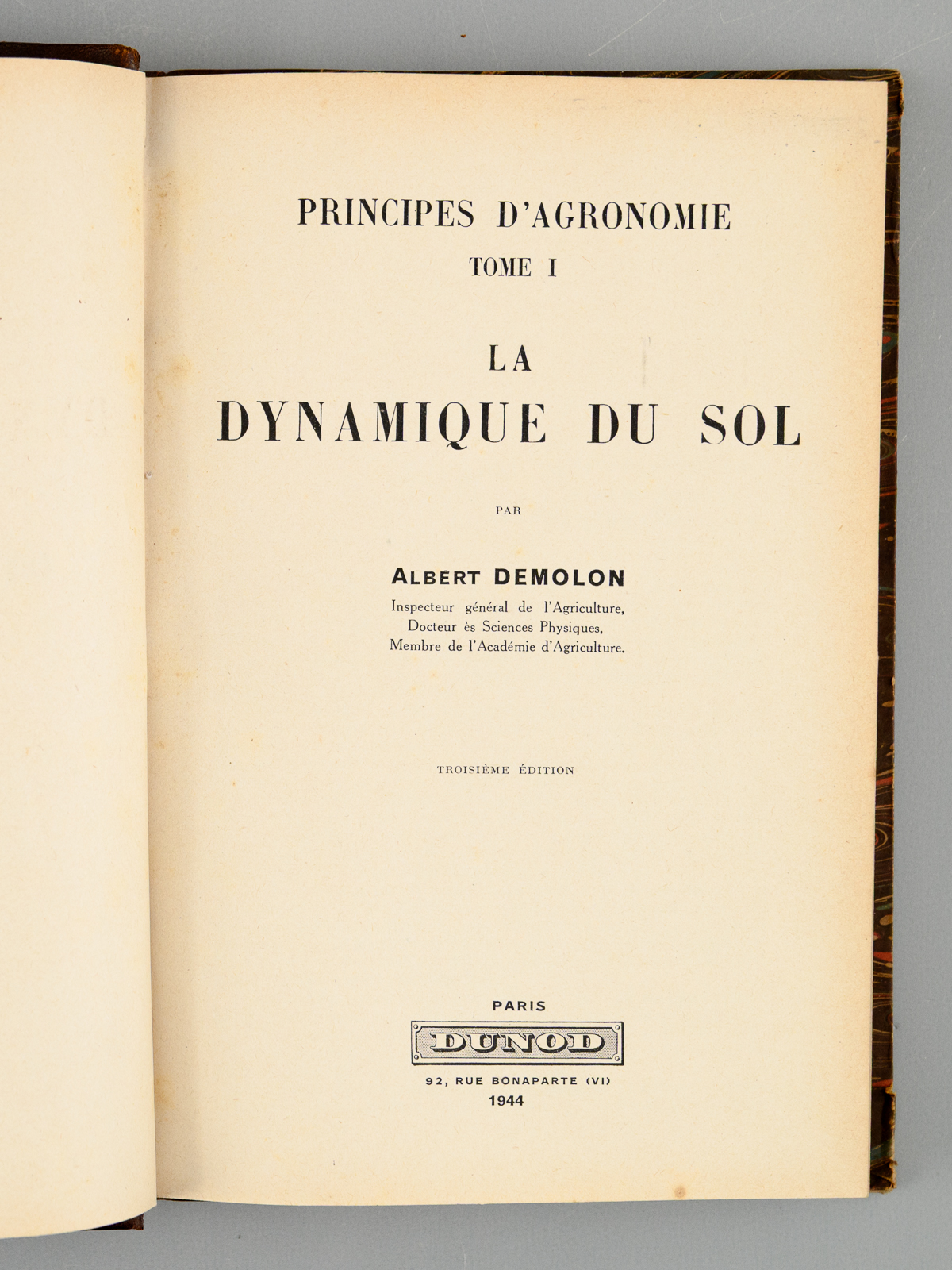 PRINCIPES D'AGRONOMIE
TOME I

LA
DYNAMIQUE DU SOL

PAR

ALBERT DEMOLON
Inspecteur général de l'Agriculture,
Docteur ès Sciences Physiques,
Membre de l'Académie d'Agriculture.

TROISIÈME ÉDITION

PARIS
DUNOD
92, RUE BONAPARTE (VI)
1944